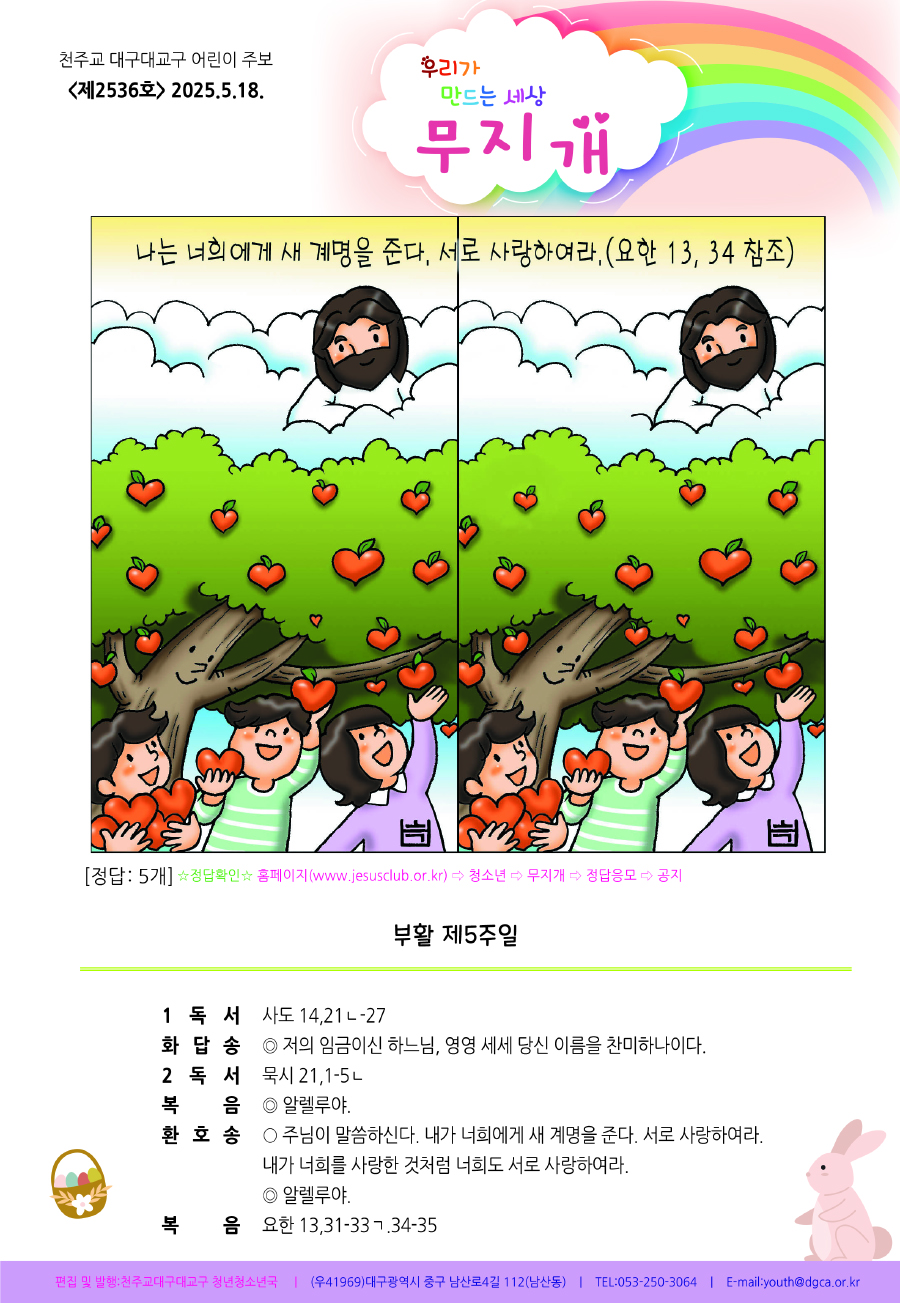 천주교 대구대교구 어린이 주보
<제2536호> 2025.5.18.

우리가
만드는 세상
무지개

나는 너희에게 새 계명을 준다. 서로 사랑하여라.(요한 13, 34 참조)

[정답: 5개] ☆정답확인☆ 홈페이지(www.jesusclub.or.kr) ⇨ 청소년 ⇨ 무지개 ⇨ 정답응모 ⇨ 공지

부활 제5주일

1 독 서 사도 14,21ㄴ-27
화 답 송 ◎ 저의 임금이신 하느님, 영영 세세 당신 이름을 찬미하나이다.
2 독 서 묵시 21,1-5ㄴ
복 음 ◎ 알렐루야.
환 호 송 ○ 주님이 말씀하신다. 내가 너희에게 새 계명을 준다. 서로 사랑하여라.
내가 너희를 사랑한 것처럼 너희도 서로 사랑하여라.
◎ 알렐루야.
복 음 요한 13,31-33ㄱ.34-35

편집 및 발행:천주교대구대교구 청년청소년국 | (우41969)대구광역시 중구 남산로4길 112(남산동) | TEL:053-250-3064 | E-mail:youth@dgca.or.kr